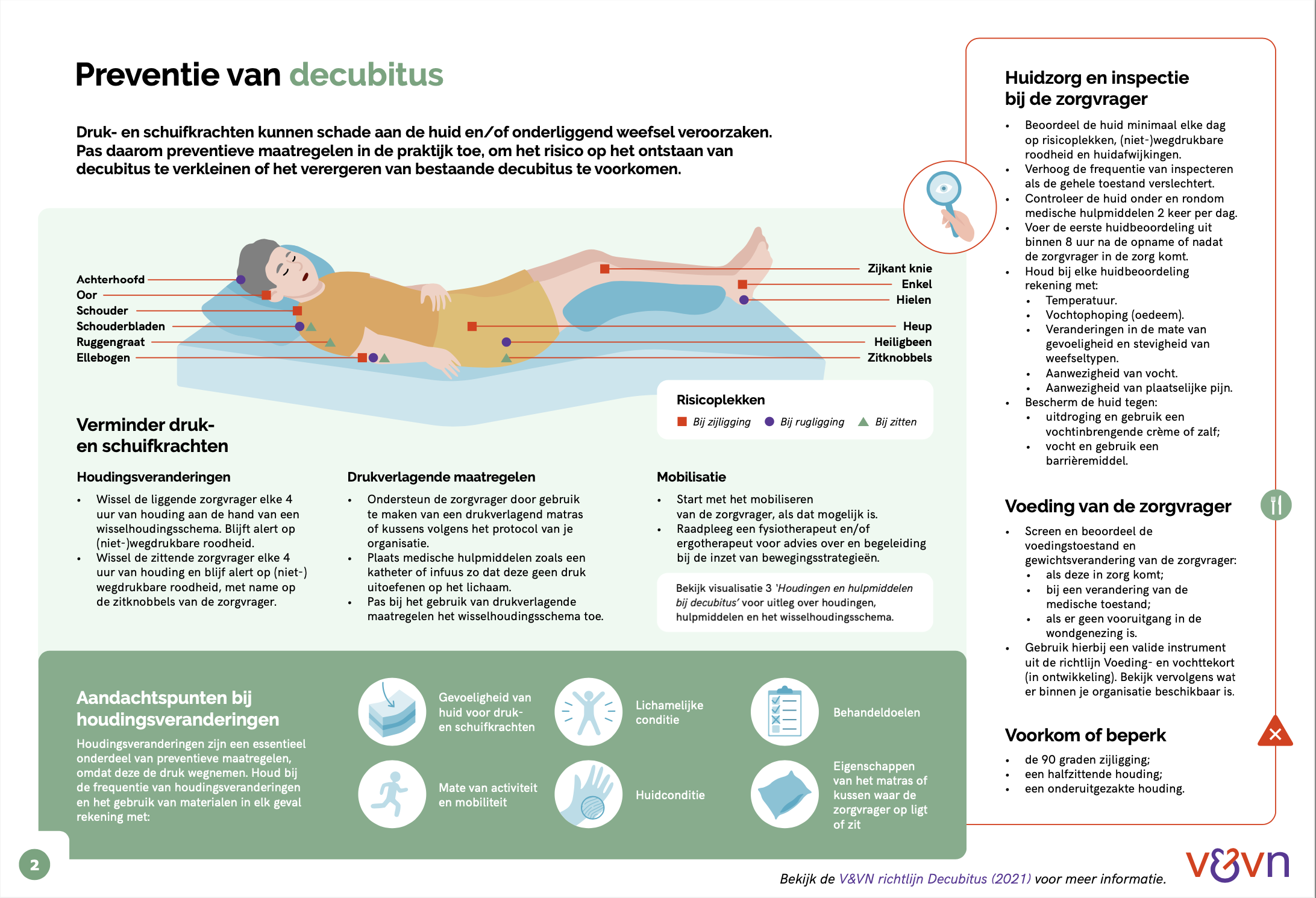 Preventie van decubitus

Druk- en schuifkrachten kunnen schade aan de huid en/of onderliggend weefsel veroorzaken. Pas daarom preventieve maatregelen in de praktijk toe, om het risico op het ontstaan van decubitus te verkleinen of het verergeren van bestaande decubitus te voorkomen.

Achterhoofd
Oor
Schouder
Schouderbladen
Ruggengraat
Ellebogen

Zijkant knie
Enkel
Hielen
Heup
Heiligbeen
Zitknobbels

Risicoplekken
Bij zijligging Bij rugligging Bij zitten

Verminder druk- en schuifkrachten

Houdingsveranderingen
• Wissel de liggende zorgvrager elke 4 uur van houding aan de hand van een wisselhoudingsschema. Blijft alert op (niet-)wegdrukbare roodheid.
• Wissel de zittende zorgvrager elke 4 uur van houding en blijf alert op (niet-) wegdrukbare roodheid, met name op de zitknobbels van de zorgvrager.

Drukverlagende maatregelen
• Ondersteun de zorgvrager door gebruik te maken van een drukverlagend matras of kussens volgens het protocol van je organisatie.
• Plaats medische hulpmiddelen zoals een katheter of infuus zo dat deze geen druk uitoefenen op het lichaam.
• Pas bij het gebruik van drukverlagende maatregelen het wisselhoudingsschema toe.

Mobilisatie
• Start met het mobiliseren van de zorgvrager, als dat mogelijk is.
• Raadpleeg een fysiotherapeut en/of ergotherapeut voor advies over en begeleiding bij de inzet van bewegingsstrategieën.

Bekijk visualisatie 3 'Houdingen en hulpmiddelen bij decubitus' voor uitleg over houdingen, hulpmiddelen en het wisselhoudingsschema.

Aandachtspunten bij houdingsveranderingen
Houdingsveranderingen zijn een essentieel onderdeel van preventieve maatregelen, omdat deze de druk wegnemen. Houd bij de frequentie van houdingsveranderingen en het gebruik van materialen in elk geval rekening met:

Gevoeligheid van huid voor druk- en schuifkrachten
Lichamelijke conditie
Behandeldoelen
Mate van activiteit en mobiliteit
Huidconditie
Eigenschappen van het matras of kussen waar de zorgvrager op ligt of zit

Huidzorg en inspectie bij de zorgvrager
• Beoordeel de huid minimaal elke dag op risicoplekken, (niet-)wegdrukbare roodheid en huidafwijkingen.
• Verhoog de frequentie van inspecteren als de gehele toestand verslechtert.
• Controleer de huid onder en rondom medische hulpmiddelen 2 keer per dag.
• Voer de eerste huidbeoordeling uit binnen 8 uur na de opname of nadat de zorgvrager in de zorg komt.
• Houd bij elke huidbeoordeling rekening met:
 • Temperatuur.
 • Vochtophoping (oedeem).
 • Veranderingen in de mate van gevoeligheid en stevigheid van weefseltypen.
 • Aanwezigheid van vocht.
 • Aanwezigheid van plaatselijke pijn.
• Bescherm de huid tegen:
 • uitdroging en gebruik een vochtinbrengende crème of zalf;
 • vocht en gebruik een barrièremiddel.

Voeding van de zorgvrager
• Screen en beoordeel de voedingstoestand en gewichtsverandering van de zorgvrager:
 • als deze in zorg komt;
 • bij een verandering van de medische toestand;
 • als er geen vooruitgang in de wondgenezing is.
• Gebruik hierbij een valide instrument uit de richtlijn Voeding- en vochttekort (in ontwikkeling). Bekijk vervolgens wat er binnen je organisatie beschikbaar is.

Voorkom of beperk
• de 90 graden zijligging;
• een halfzittende houding;
• een onderuitgezakte houding.

2

Bekijk de V&VN richtlijn Decubitus (2021) voor meer informatie.

v&vn